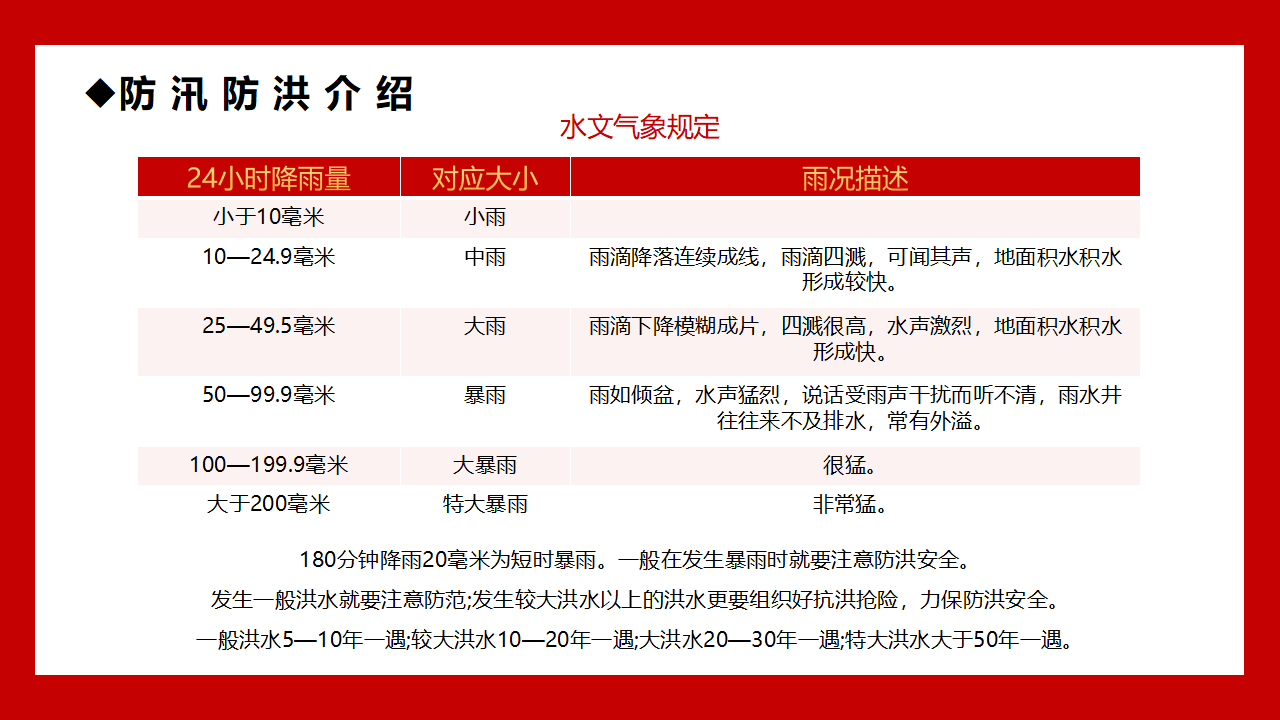 ◆防 汛 防 洪 介 绍

水文气象规定

| 24小时降雨量 | 对应大小 | 雨况描述 |
|---|---|---|
| 小于10毫米 | 小雨 | |
| 10—24.9毫米 | 中雨 | 雨滴降落连续成线，雨滴四溅，可闻其声，地面积水积水形成较快。 |
| 25—49.5毫米 | 大雨 | 雨滴下降模糊成片，四溅很高，水声激烈，地面积水积水形成快。 |
| 50—99.9毫米 | 暴雨 | 雨如倾盆，水声猛烈，说话受雨声干扰而听不清，雨水井往往来不及排水，常有外溢。 |
| 100—199.9毫米 | 大暴雨 | 很猛。 |
| 大于200毫米 | 特大暴雨 | 非常猛。 |

180分钟降雨20毫米为短时暴雨。一般在发生暴雨时就要注意防洪安全。

发生一般洪水就要注意防范;发生较大洪水以上的洪水更要组织好抗洪抢险，力保防洪安全。

一般洪水5—10年一遇;较大洪水10—20年一遇;大洪水20—30年一遇;特大洪水大于50年一遇。